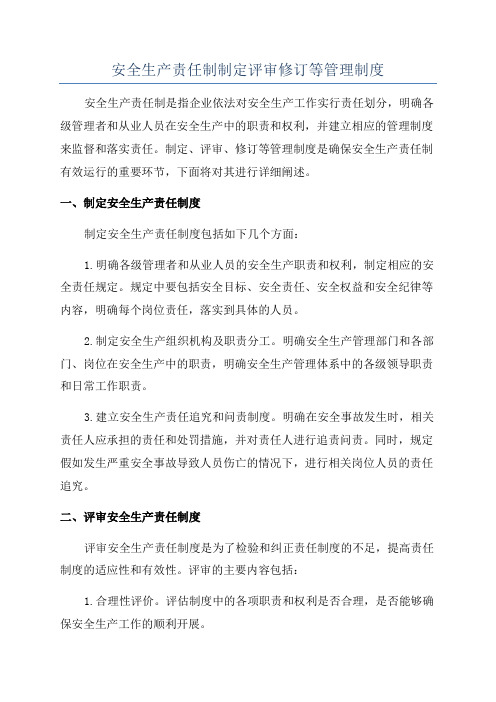 安全生产责任制制定评审修订等管理制度

安全生产责任制是指企业依法对安全生产工作实行责任划分，明确各级管理者和从业人员在安全生产中的职责和权利，并建立相应的管理制度来监督和落实责任。制定、评审、修订等管理制度是确保安全生产责任制有效运行的重要环节，下面将对其进行详细阐述。

一、制定安全生产责任制度

制定安全生产责任制度包括如下几个方面：

1.明确各级管理者和从业人员的安全生产职责和权利，制定相应的安全责任规定。规定中要包括安全目标、安全责任、安全权益和安全纪律等内容，明确每个岗位责任，落实到具体的人员。

2.制定安全生产组织机构及职责分工。明确安全生产管理部门和各部门、岗位在安全生产中的职责，明确安全生产管理体系中的各级领导职责和日常工作职责。

3.建立安全生产责任追究和问责制度。明确在安全事故发生时，相关责任人应承担的责任和处罚措施，并对责任人进行追责问责。同时，规定假如发生严重安全事故导致人员伤亡的情况下，进行相关岗位人员的责任追究。

二、评审安全生产责任制度

评审安全生产责任制度是为了检验和纠正责任制度的不足，提高责任制度的适应性和有效性。评审的主要内容包括：

1.合理性评价。评估制度中的各项职责和权利是否合理，是否能够确保安全生产工作的顺利开展。